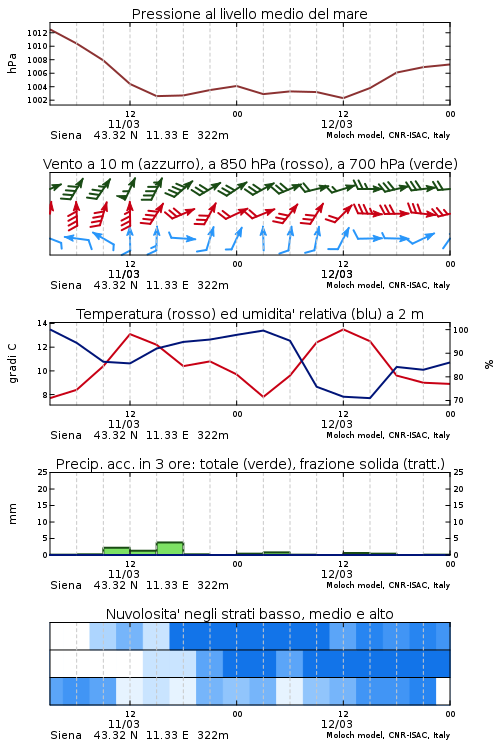 Pressione al livello medio del mare

hPa

1012
1010
1008
1006
1004
1002

12
11/03
00
12
12/03
00

Siena 43.32 N 11.33 E 322m
Moloch model, CNR-ISAC, Italy

Vento a 10 m (azzurro), a 850 hPa (rosso), a 700 hPa (verde)

12
11/03
00
12
12/03
00

Siena 43.32 N 11.33 E 322m
Moloch model, CNR-ISAC, Italy

Temperatura (rosso) ed umidita' relativa (blu) a 2 m

gradi C

14
12
10
8

100
90
80
70

%

12
11/03
00
12
12/03
00

Siena 43.32 N 11.33 E 322m
Moloch model, CNR-ISAC, Italy

Precip. acc. in 3 ore: totale (verde), frazione solida (tratt.)

mm

25
20
15
10
5
0

25
20
15
10
5
0

12
11/03
00
12
12/03
00

Siena 43.32 N 11.33 E 322m
Moloch model, CNR-ISAC, Italy

Nuvolosita' negli strati basso, medio e alto

12
11/03
00
12
12/03
00

Siena 43.32 N 11.33 E 322m
Moloch model, CNR-ISAC, Italy